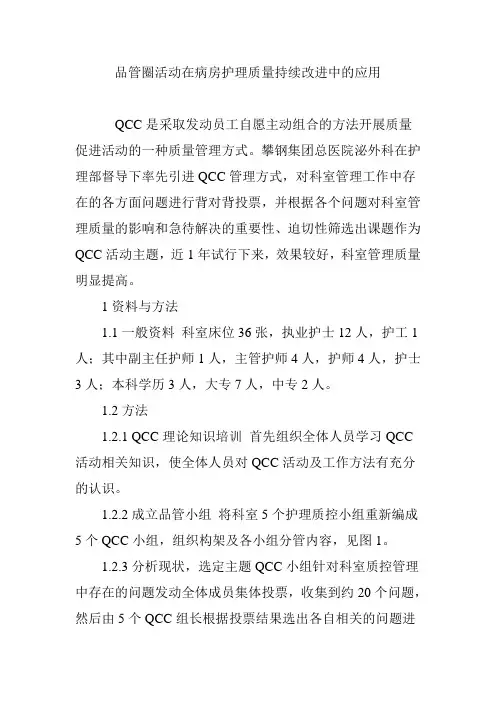 品管圈活动在病房护理质量持续改进中的应用

QCC 是采取发动员工自愿主动组合的方法开展质量促进活动的一种质量管理方式。攀钢集团总医院泌外科在护理部督导下率先引进 QCC 管理方式，对科室管理工作中存在的各方面问题进行背对背投票，并根据各个问题对科室管理质量的影响和急待解决的重要性、迫切性筛选出课题作为 QCC 活动主题，近 1 年试行下来，效果较好，科室管理质量明显提高。

1 资料与方法

1.1 一般资料 科室床位 36 张，执业护士 12 人，护工 1 人；其中副主任护师 1 人，主管护师 4 人，护师 4 人，护士 3 人；本科学历 3 人，大专 7 人，中专 2 人。

1.2 方法

1.2.1 QCC 理论知识培训 首先组织全体人员学习 QCC 活动相关知识，使全体人员对 QCC 活动及工作方法有充分的认识。

1.2.2 成立品管小组 将科室 5 个护理质控小组重新编成 5 个 QCC 小组，组织构架及各小组分管内容，见图 1。

1.2.3 分析现状，选定主题 QCC 小组针对科室质控管理中存在的问题发动全体成员集体投票，收集到约 20 个问题，然后由 5 个 QCC 组长根据投票结果选出各自相关的问题进